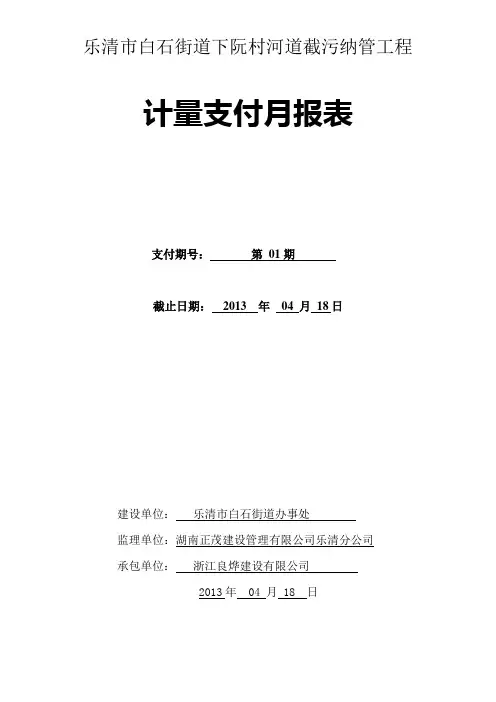 乐清市白石街道下阮村河道截污纳管工程

计量支付月报表

支付期号： 第 01 期

截止日期： 2013 年 04 月 18 日

建设单位： 乐清市白石街道办事处

监理单位：湖南正茂建设管理有限公司乐清分公司

承包单位： 浙江良烨建设有限公司

2013 年 04 月 18 日